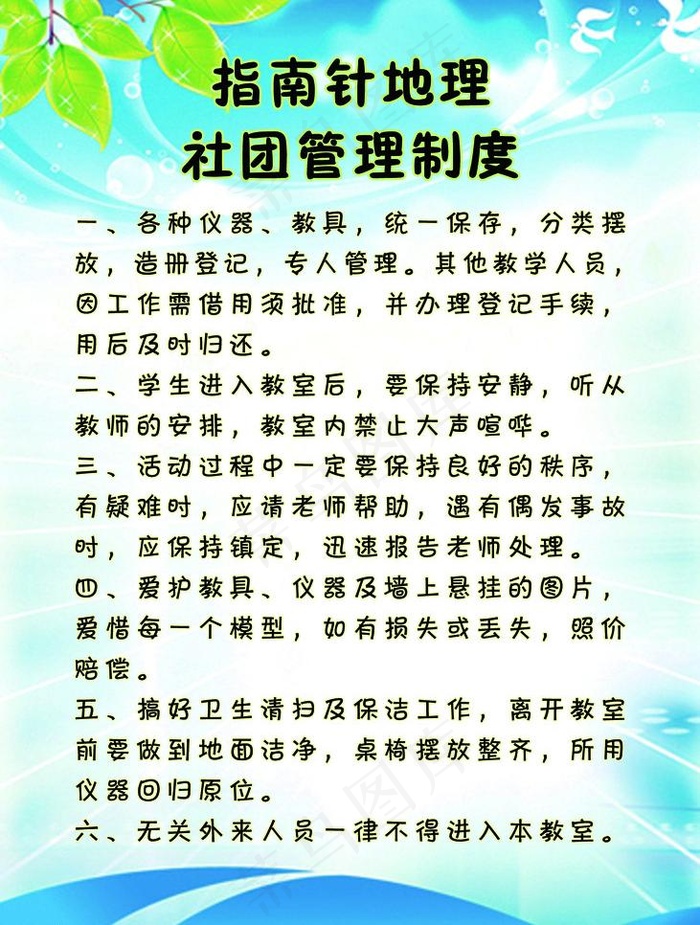 指南针地理
社团管理制度

一、各种仪器、教具，统一保存，分类摆放，造册登记，专人管理。其他教学人员，因工作需借用须批准，并办理登记手续，用后及时归还。

二、学生进入教室后，要保持安静，听从教师的安排，教室内禁止大声喧哗。

三、活动过程中一定要保持良好的秩序，有疑难时，应请老师帮助，遇有偶发事故时，应保持镇定，迅速报告老师处理。

四、爱护教具、仪器及墙上悬挂的图片，爱惜每一个模型，如有损失或丢失，照价赔偿。

五、搞好卫生清扫及保洁工作，离开教室前要做到地面洁净，桌椅摆放整齐，所用仪器回归原位。

六、无关外来人员一律不得进入本教室。